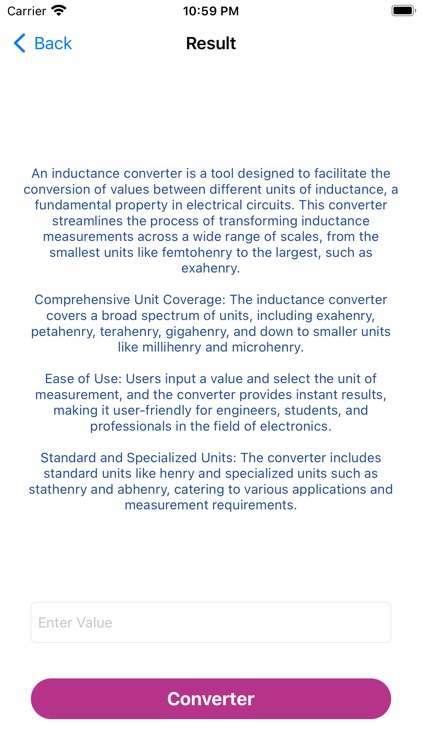 Carrier 10:59 PM

Back Result

An inductance converter is a tool designed to facilitate the conversion of values between different units of inductance, a fundamental property in electrical circuits. This converter streamlines the process of transforming inductance measurements across a wide range of scales, from the smallest units like femtohenry to the largest, such as exahenry.

Comprehensive Unit Coverage: The inductance converter covers a broad spectrum of units, including exahenry, petahenry, terahenry, gigahenry, and down to smaller units like millihenry and microhenry.

Ease of Use: Users input a value and select the unit of measurement, and the converter provides instant results, making it user-friendly for engineers, students, and professionals in the field of electronics.

Standard and Specialized Units: The converter includes standard units like henry and specialized units such as stathenry and abhenry, catering to various applications and measurement requirements.

Enter Value

Converter